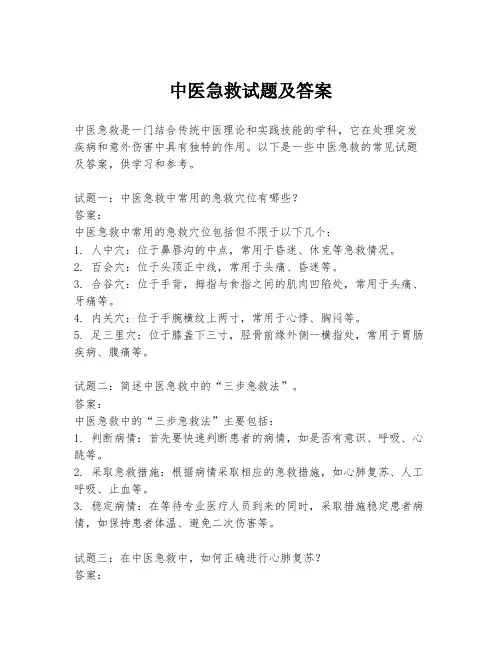 中医急救试题及答案

中医急救是一门结合传统中医理论和实践技能的学科，它在处理突发疾病和意外伤害中具有独特的作用。以下是一些中医急救的常见试题及答案，供学习和参考。

试题一：中医急救中常用的急救穴位有哪些？
答案：
中医急救中常用的急救穴位包括但不限于以下几个：
1. 人中穴：位于鼻唇沟的中点，常用于昏迷、休克等急救情况。
2. 百会穴：位于头顶正中线，常用于头痛、昏迷等。
3. 合谷穴：位于手背，拇指与食指之间的肌肉凹陷处，常用于头痛、牙痛等。
4. 内关穴：位于手腕横纹上两寸，常用于心悸、胸闷等。
5. 足三里穴：位于膝盖下三寸，胫骨前缘外侧一横指处，常用于胃肠疾病、腹痛等。

试题二：简述中医急救中的“三步急救法”。
答案：
中医急救中的“三步急救法”主要包括：
1. 判断病情：首先要快速判断患者的病情，如是否有意识、呼吸、心跳等。
2. 采取急救措施：根据病情采取相应的急救措施，如心肺复苏、人工呼吸、止血等。
3. 稳定病情：在等待专业医疗人员到来的同时，采取措施稳定患者病情，如保持患者体温、避免二次伤害等。

试题三：在中医急救中，如何正确进行心肺复苏？
答案：